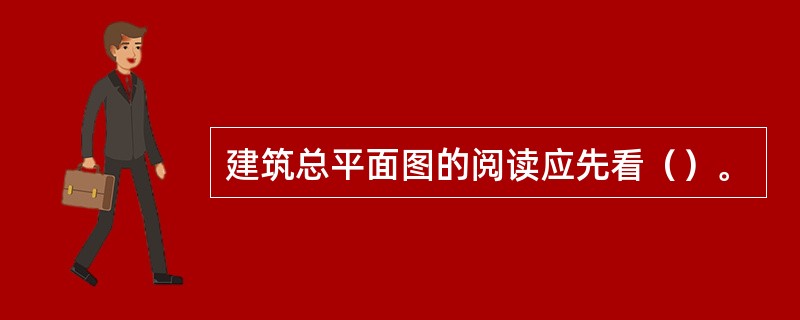 建筑总平面图的阅读应先看（）。